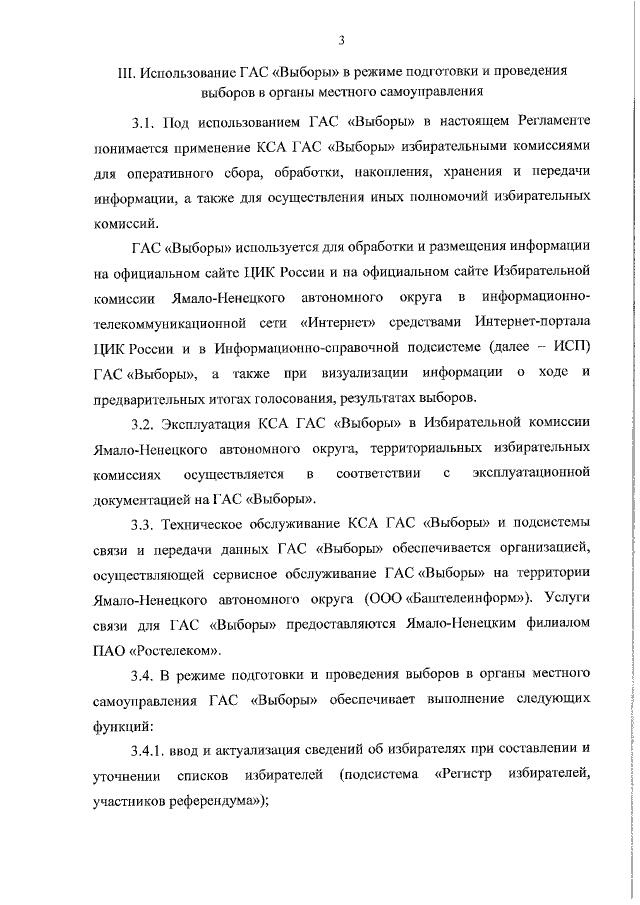 3

III. Использование ГАС «Выборы» в режиме подготовки и проведения выборов в органы местного самоуправления

3.1. Под использованием ГАС «Выборы» в настоящем Регламенте понимается применение КСА ГАС «Выборы» избирательными комиссиями для оперативного сбора, обработки, накопления, хранения и передачи информации, а также для осуществления иных полномочий избирательных комиссий.

ГАС «Выборы» используется для обработки и размещения информации на официальном сайте ЦИК России и на официальном сайте Избирательной комиссии Ямало-Ненецкого автономного округа в информационно-телекоммуникационной сети «Интернет» средствами Интернет-портала ЦИК России и в Информационно-справочной подсистеме (далее – ИСП) ГАС «Выборы», а также при визуализации информации о ходе и предварительных итогах голосования, результатах выборов.

3.2. Эксплуатация КСА ГАС «Выборы» в Избирательной комиссии Ямало-Ненецкого автономного округа, территориальных избирательных комиссиях осуществляется в соответствии с эксплуатационной документацией на ГАС «Выборы».

3.3. Техническое обслуживание КСА ГАС «Выборы» и подсистемы связи и передачи данных ГАС «Выборы» обеспечивается организацией, осуществляющей сервисное обслуживание ГАС «Выборы» на территории Ямало-Ненецкого автономного округа (ООО «Баштелеинформ»). Услуги связи для ГАС «Выборы» предоставляются Ямало-Ненецким филиалом ПАО «Ростелеком».

3.4. В режиме подготовки и проведения выборов в органы местного самоуправления ГАС «Выборы» обеспечивает выполнение следующих функций:

3.4.1. ввод и актуализация сведений об избирателях при составлении и уточнении списков избирателей (подсистема «Регистр избирателей, участников референдума»);